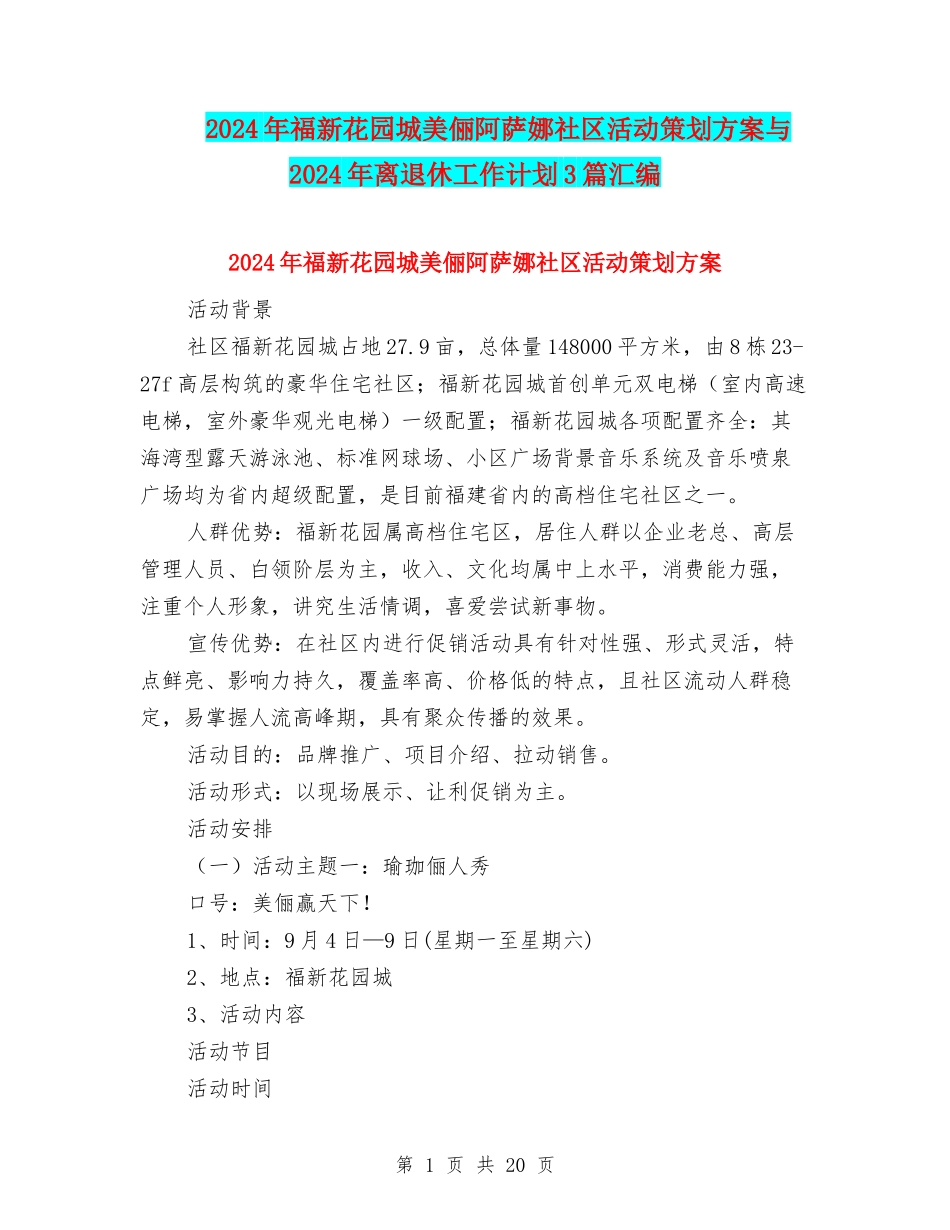 2024年福新花园城美俪阿萨娜社区活动策划方案与2024年离退休工作计划3篇汇编

2024年福新花园城美俪阿萨娜社区活动策划方案

活动背景

社区福新花园城占地27.9亩，总体量148000平方米，由8栋23-27f高层构筑的豪华住宅社区；福新花园城首创单元双电梯（室内高速电梯，室外豪华观光电梯）一级配置；福新花园城各项配置齐全：其海湾型露天游泳池、标准网球场、小区广场背景音乐系统及音乐喷泉广场均为省内超级配置，是目前福建省内的高档住宅社区之一。

人群优势：福新花园属高档住宅区，居住人群以企业老总、高层管理人员、白领阶层为主，收入、文化均属中上水平，消费能力强，注重个人形象，讲究生活情调，喜爱尝试新事物。

宣传优势：在社区内进行促销活动具有针对性强、形式灵活，特点鲜亮、影响力持久，覆盖率高、价格低的特点，且社区流动人群稳定，易掌握人流高峰期，具有聚众传播的效果。

活动目的：品牌推广、项目介绍、拉动销售。

活动形式：以现场展示、让利促销为主。

活动安排

（一）活动主题一：瑜珈俪人秀

口号：美俪赢天下！

1、时间：9月4日—9日(星期一至星期六)

2、地点：福新花园城

3、活动内容

活动节目

活动时间

第 1 页 共 20 页